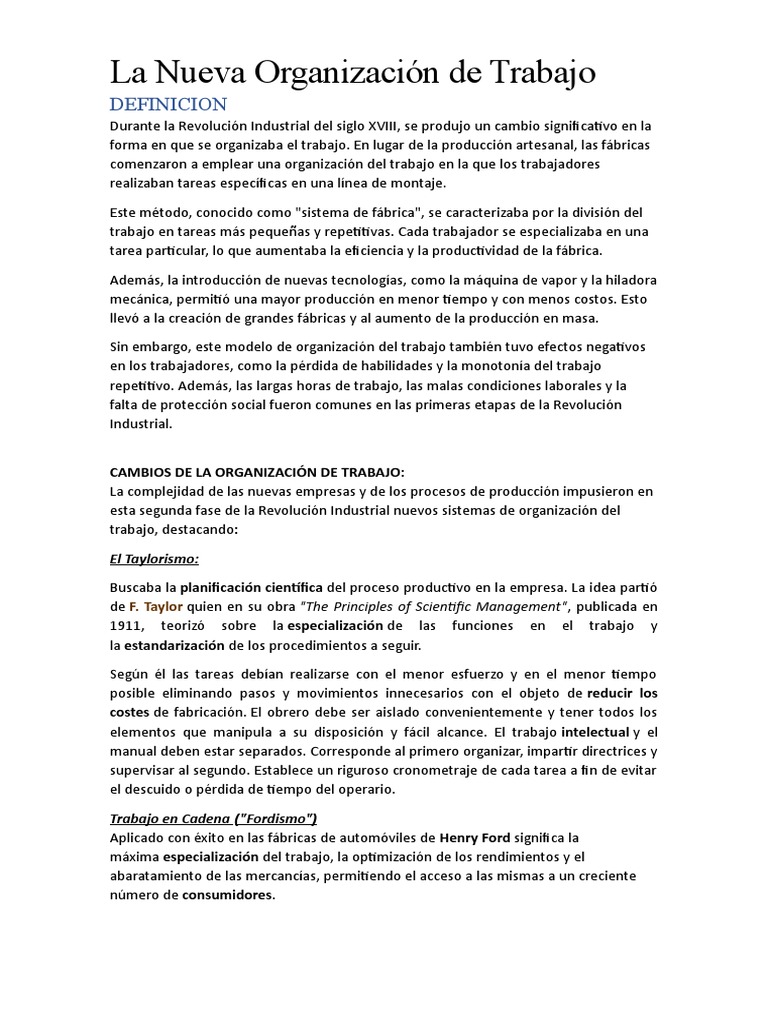 La Nueva Organización de Trabajo

DEFINICION

Durante la Revolución Industrial del siglo XVIII, se produjo un cambio significativo en la forma en que se organizaba el trabajo. En lugar de la producción artesanal, las fábricas comenzaron a emplear una organización del trabajo en la que los trabajadores realizaban tareas específicas en una línea de montaje.

Este método, conocido como "sistema de fábrica", se caracterizaba por la división del trabajo en tareas más pequeñas y repetitivas. Cada trabajador se especializaba en una tarea particular, lo que aumentaba la eficiencia y la productividad de la fábrica.

Además, la introducción de nuevas tecnologías, como la máquina de vapor y la hiladora mecánica, permitió una mayor producción en menor tiempo y con menos costos. Esto llevó a la creación de grandes fábricas y al aumento de la producción en masa.

Sin embargo, este modelo de organización del trabajo también tuvo efectos negativos en los trabajadores, como la pérdida de habilidades y la monotonía del trabajo repetitivo. Además, las largas horas de trabajo, las malas condiciones laborales y la falta de protección social fueron comunes en las primeras etapas de la Revolución Industrial.

CAMBIOS DE LA ORGANIZACIÓN DE TRABAJO:
La complejidad de las nuevas empresas y de los procesos de producción impusieron en esta segunda fase de la Revolución Industrial nuevos sistemas de organización del trabajo, destacando:

El Taylorismo:

Buscaba la planificación científica del proceso productivo en la empresa. La idea partió de F. Taylor quien en su obra "The Principles of Scientific Management", publicada en 1911, teorizó sobre la especialización de las funciones en el trabajo y la estandarización de los procedimientos a seguir.

Según él las tareas debían realizarse con el menor esfuerzo y en el menor tiempo posible eliminando pasos y movimientos innecesarios con el objeto de reducir los costes de fabricación. El obrero debe ser aislado convenientemente y tener todos los elementos que manipula a su disposición y fácil alcance. El trabajo intelectual y el manual deben estar separados. Corresponde al primero organizar, impartir directrices y supervisar al segundo. Establece un riguroso cronometraje de cada tarea a fin de evitar el descuido o pérdida de tiempo del operario.

Trabajo en Cadena ("Fordismo")
Aplicado con éxito en las fábricas de automóviles de Henry Ford significa la máxima especialización del trabajo, la optimización de los rendimientos y el abaratamiento de las mercancías, permitiendo el acceso a las mismas a un creciente número de consumidores.